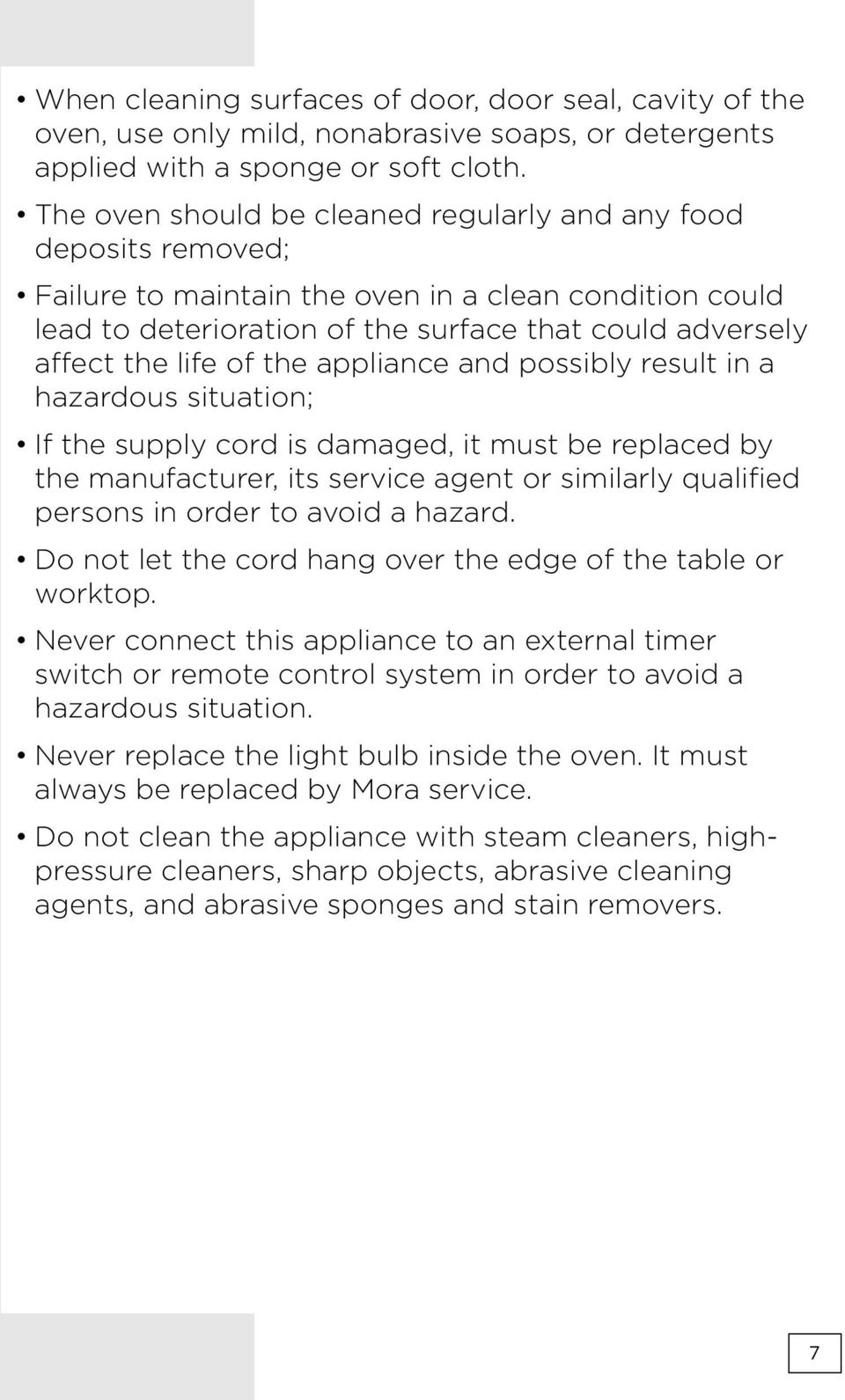 • When cleaning surfaces of door, door seal, cavity of the oven, use only mild, nonabrasive soaps, or detergents applied with a sponge or soft cloth.

• The oven should be cleaned regularly and any food deposits removed;

• Failure to maintain the oven in a clean condition could lead to deterioration of the surface that could adversely affect the life of the appliance and possibly result in a hazardous situation;

• If the supply cord is damaged, it must be replaced by the manufacturer, its service agent or similarly qualified persons in order to avoid a hazard.

• Do not let the cord hang over the edge of the table or worktop.

• Never connect this appliance to an external timer switch or remote control system in order to avoid a hazardous situation.

• Never replace the light bulb inside the oven. It must always be replaced by Mora service.

• Do not clean the appliance with steam cleaners, high-pressure cleaners, sharp objects, abrasive cleaning agents, and abrasive sponges and stain removers.

7